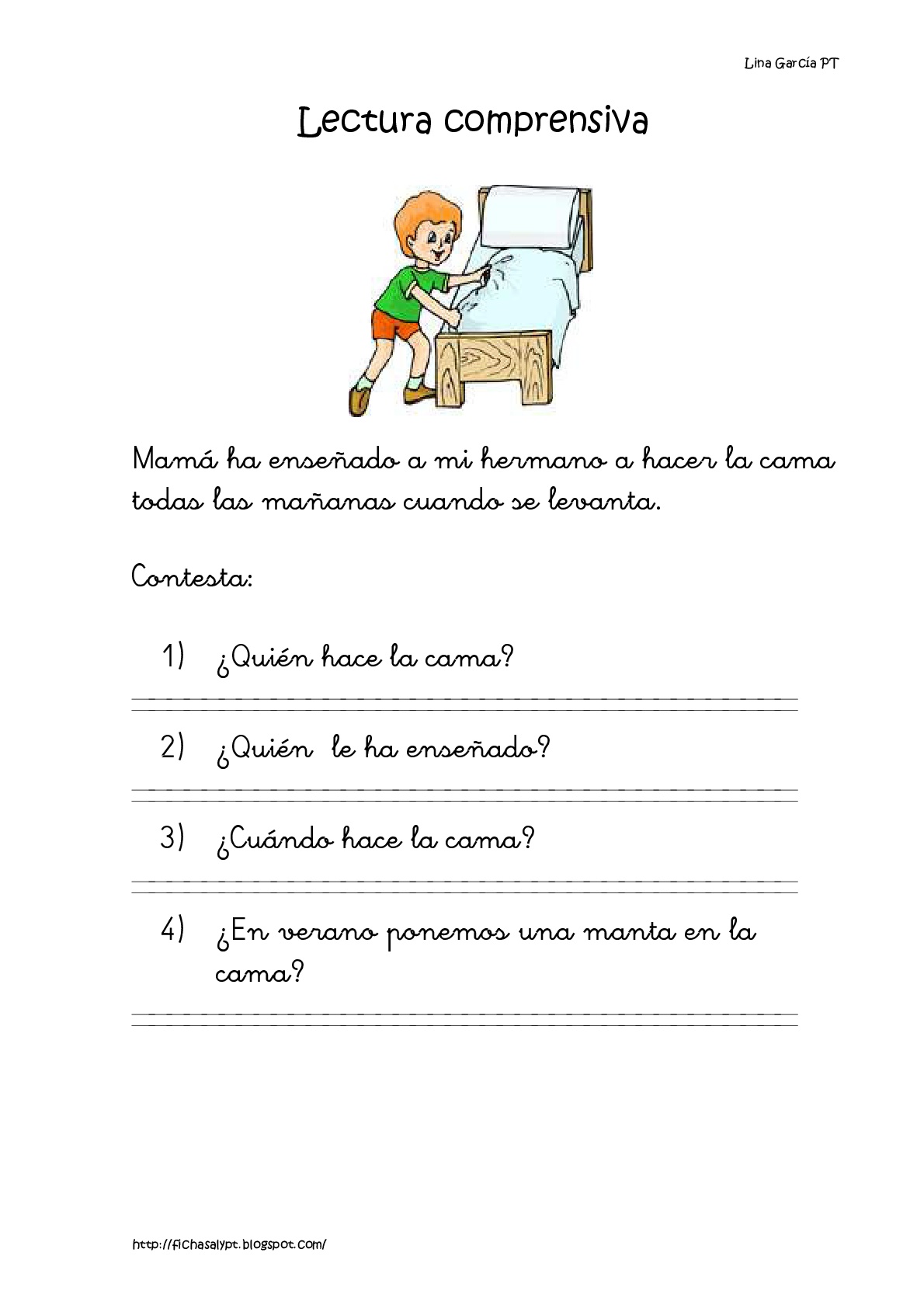 Lina García PT

Lectura comprensiva

Mamá ha enseñado a mi hermano a hacer la cama todas las mañanas cuando se levanta.

Contesta:

1) ¿Quién hace la cama?

2) ¿Quién le ha enseñado?

3) ¿Cuándo hace la cama?

4) ¿En verano ponemos una manta en la cama?

http://fichasalypt.blogspot.com/